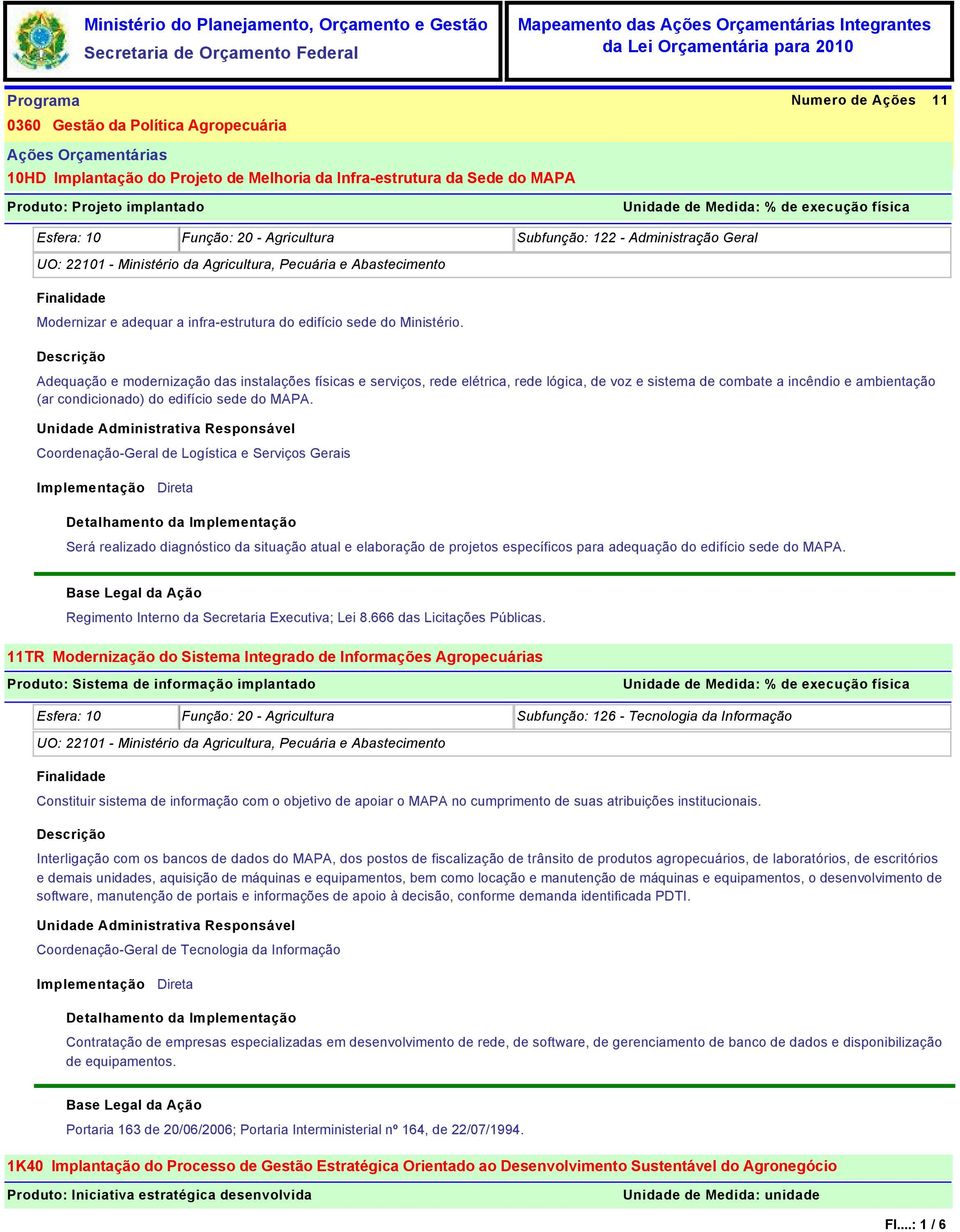 Ministério do Planejamento, Orçamento e Gestão
Secretaria de Orçamento Federal

Mapeamento das Ações Orçamentárias Integrantes da Lei Orçamentária para 2010

Programa
Numero de Ações 11
0360 Gestão da Política Agropecuária

Ações Orçamentárias
10HD Implantação do Projeto de Melhoria da Infra-estrutura da Sede do MAPA

Produto: Projeto implantado
Unidade de Medida: % de execução física

Esfera: 10
Função: 20 - Agricultura
Subfunção: 122 - Administração Geral
UO: 22101 - Ministério da Agricultura, Pecuária e Abastecimento

Finalidade
Modernizar e adequar a infra-estrutura do edifício sede do Ministério.

Descrição
Adequação e modernização das instalações físicas e serviços, rede elétrica, rede lógica, de voz e sistema de combate a incêndio e ambientação (ar condicionado) do edifício sede do MAPA.

Unidade Administrativa Responsável
Coordenação-Geral de Logística e Serviços Gerais

Implementação Direta

Detalhamento da Implementação
Será realizado diagnóstico da situação atual e elaboração de projetos específicos para adequação do edifício sede do MAPA.

Base Legal da Ação
Regimento Interno da Secretaria Executiva; Lei 8.666 das Licitações Públicas.

11TR Modernização do Sistema Integrado de Informações Agropecuárias

Produto: Sistema de informação implantado
Unidade de Medida: % de execução física

Esfera: 10
Função: 20 - Agricultura
Subfunção: 126 - Tecnologia da Informação
UO: 22101 - Ministério da Agricultura, Pecuária e Abastecimento

Finalidade
Constituir sistema de informação com o objetivo de apoiar o MAPA no cumprimento de suas atribuições institucionais.

Descrição
Interligação com os bancos de dados do MAPA, dos postos de fiscalização de trânsito de produtos agropecuários, de laboratórios, de escritórios e demais unidades, aquisição de máquinas e equipamentos, bem como locação e manutenção de máquinas e equipamentos, o desenvolvimento de software, manutenção de portais e informações de apoio à decisão, conforme demanda identificada PDTI.

Unidade Administrativa Responsável
Coordenação-Geral de Tecnologia da Informação

Implementação Direta

Detalhamento da Implementação
Contratação de empresas especializadas em desenvolvimento de rede, de software, de gerenciamento de banco de dados e disponibilização de equipamentos.

Base Legal da Ação
Portaria 163 de 20/06/2006; Portaria Interministerial nº 164, de 22/07/1994.

1K40 Implantação do Processo de Gestão Estratégica Orientado ao Desenvolvimento Sustentável do Agronegócio

Produto: Iniciativa estratégica desenvolvida
Unidade de Medida: unidade

Fl....: 1 / 6